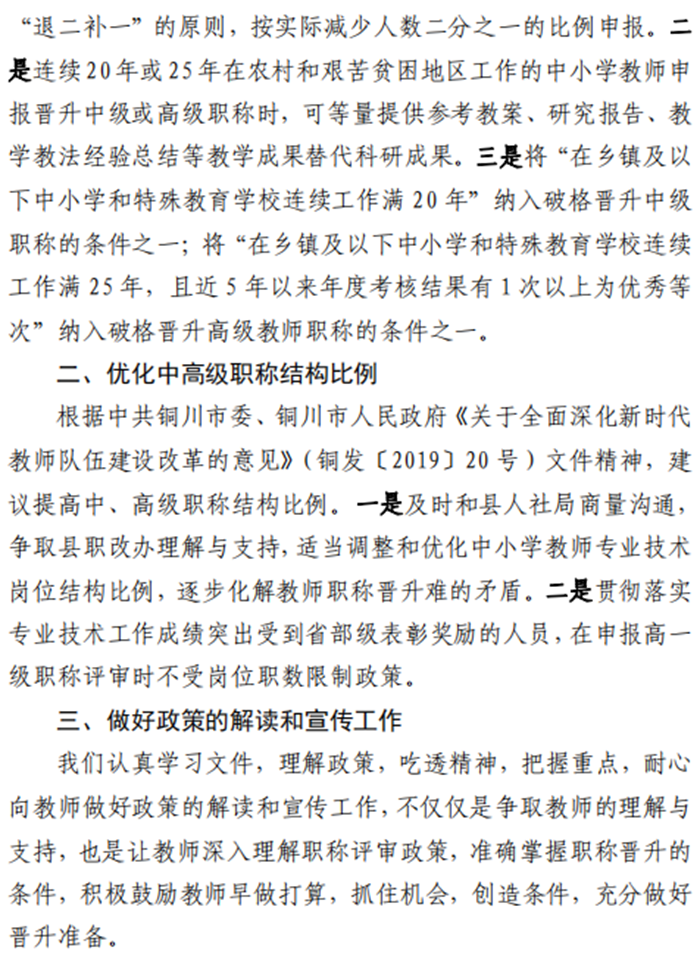 “退二补一”的原则，按实际减少人数二分之一的比例申报。二是连续20年或25年在农村和艰苦贫困地区工作的中小学教师申报晋升中级或高级职称时，可等量提供参考教案、研究报告、教学教法经验总结等教学成果替代科研成果。三是将“在乡镇及以下中小学和特殊教育学校连续工作满20年”纳入破格晋升中级职称的条件之一；将“在乡镇及以下中小学和特殊教育学校连续工作满25年，且近5年以来年度考核结果有1次以上为优秀等次”纳入破格晋升高级教师职称的条件之一。

二、优化中高级职称结构比例

根据中共铜川市委、铜川市人民政府《关于全面深化新时代教师队伍建设改革的意见》（铜发〔2019〕20号）文件精神，建议提高中、高级职称结构比例。一是及时和县人社局商量沟通，争取县职改办理解与支持，适当调整和优化中小学教师专业技术岗位结构比例，逐步化解教师职称晋升难的矛盾。二是贯彻落实专业技术工作成绩突出受到省部级表彰奖励的人员，在申报高一级职称评审时不受岗位职数限制政策。

三、做好政策的解读和宣传工作

我们认真学习文件，理解政策，吃透精神，把握重点，耐心向教师做好政策的解读和宣传工作，不仅仅是争取教师的理解与支持，也是让教师深入理解职称评审政策，准确掌握职称晋升的条件，积极鼓励教师早做打算，抓住机会，创造条件，充分做好晋升准备。